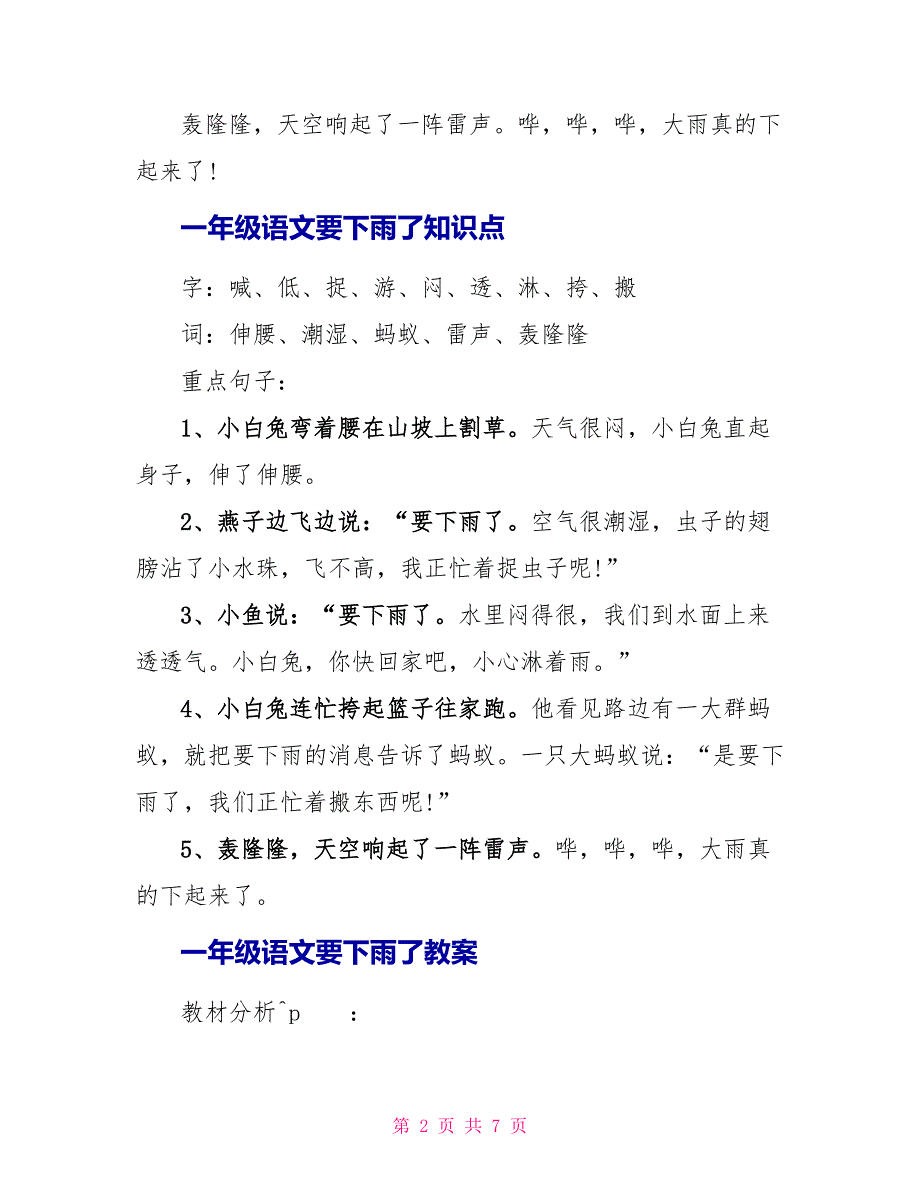 轰隆隆，天空响起了一阵雷声。哗，哗，哗，大雨真的下起来了!

一年级语文要下雨了知识点

字：喊、低、捉、游、闷、透、淋、挎、搬

词：伸腰、潮湿、蚂蚁、雷声、轰隆隆

重点句子：

1、小白兔弯着腰在山坡上割草。天气很闷，小白兔直起身子，伸了伸腰。

2、燕子边飞边说：“要下雨了。空气很潮湿，虫子的翅膀沾了小水珠，飞不高，我正忙着捉虫子呢!”

3、小鱼说：“要下雨了。水里闷得很，我们到水面上来透透气。小白兔，你快回家吧，小心淋着雨。”

4、小白兔连忙挎起篮子往家跑。他看见路边有一大群蚂蚁，就把要下雨的消息告诉了蚂蚁。一只大蚂蚁说：“是要下雨了，我们正忙着搬东西呢!”

5、轰隆隆，天空响起了一阵雷声。哗，哗，哗，大雨真的下起来了。

一年级语文要下雨了教案

教材分析^p ：

第 2 页 共 7 页